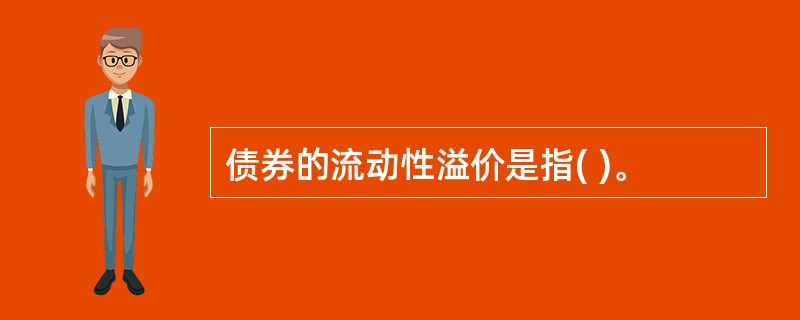 债券的流动性溢价是指( )。